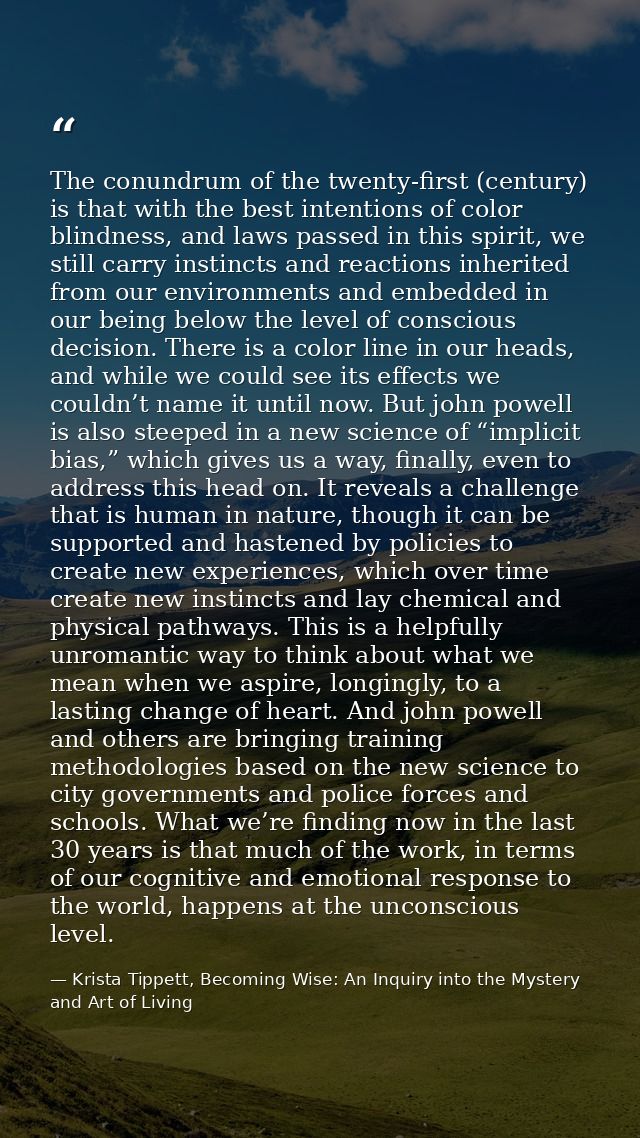 “

The conundrum of the twenty-first (century) is that with the best intentions of color blindness, and laws passed in this spirit, we still carry instincts and reactions inherited from our environments and embedded in our being below the level of conscious decision. There is a color line in our heads, and while we could see its effects we couldn’t name it until now. But john powell is also steeped in a new science of “implicit bias,” which gives us a way, finally, even to address this head on. It reveals a challenge that is human in nature, though it can be supported and hastened by policies to create new experiences, which over time create new instincts and lay chemical and physical pathways. This is a helpfully unromantic way to think about what we mean when we aspire, longingly, to a lasting change of heart. And john powell and others are bringing training methodologies based on the new science to city governments and police forces and schools. What we’re finding now in the last 30 years is that much of the work, in terms of our cognitive and emotional response to the world, happens at the unconscious level.

— Krista Tippett, Becoming Wise: An Inquiry into the Mystery and Art of Living